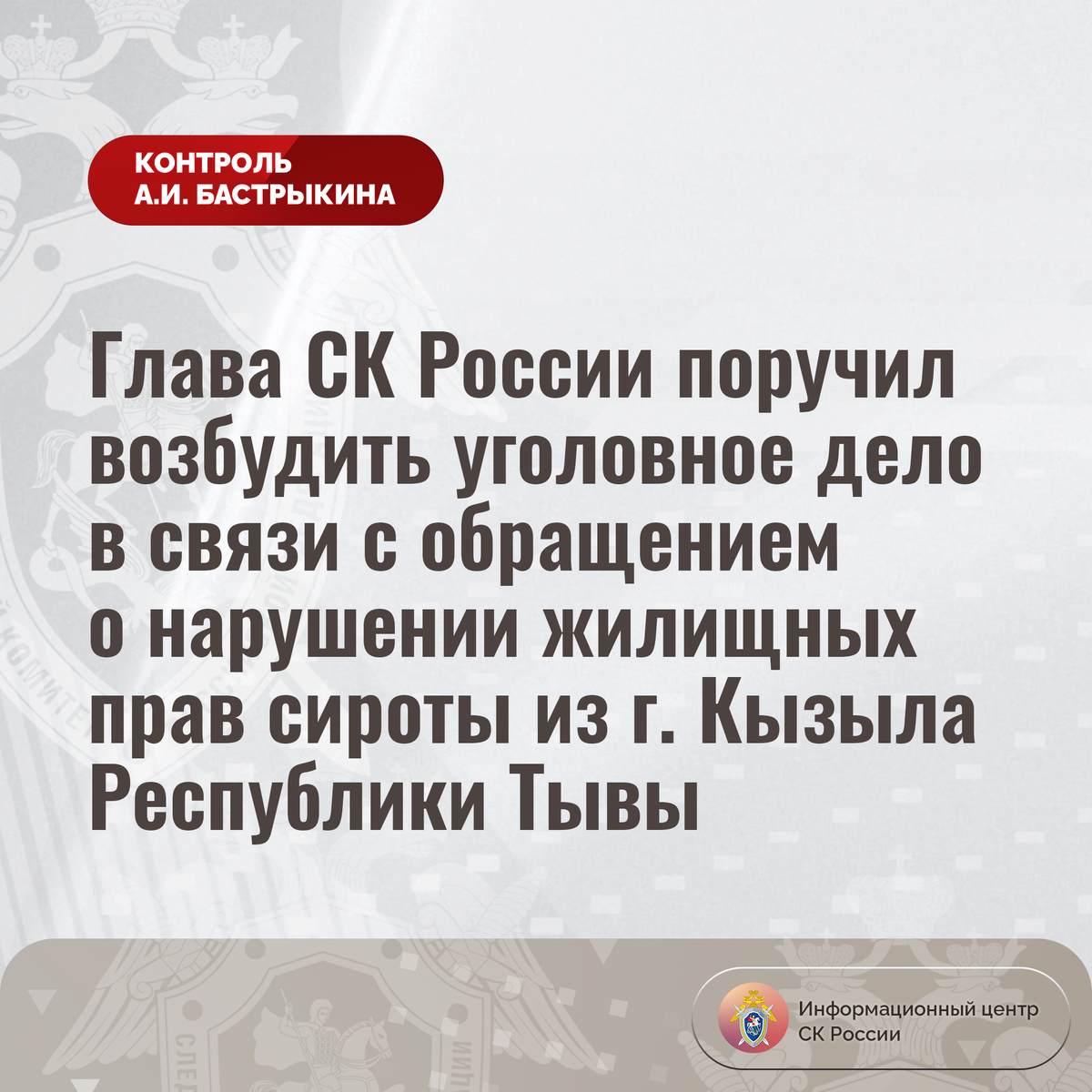 КОНТРОЛЬ
А.И. БАСТРЫКИНА

Глава СК России поручил возбудить уголовное дело в связи с обращением о нарушении жилищных прав сироты из г. Кызыла Республики Тывы

Информационный центр
СК России